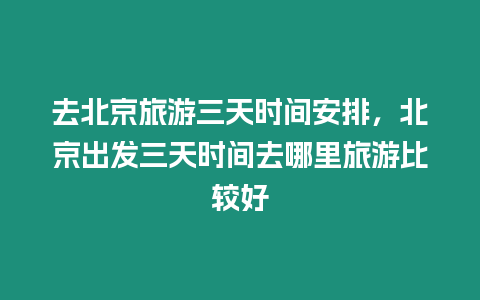 去北京旅游三天时间安排，北京出发三天时间去哪里旅游比较好